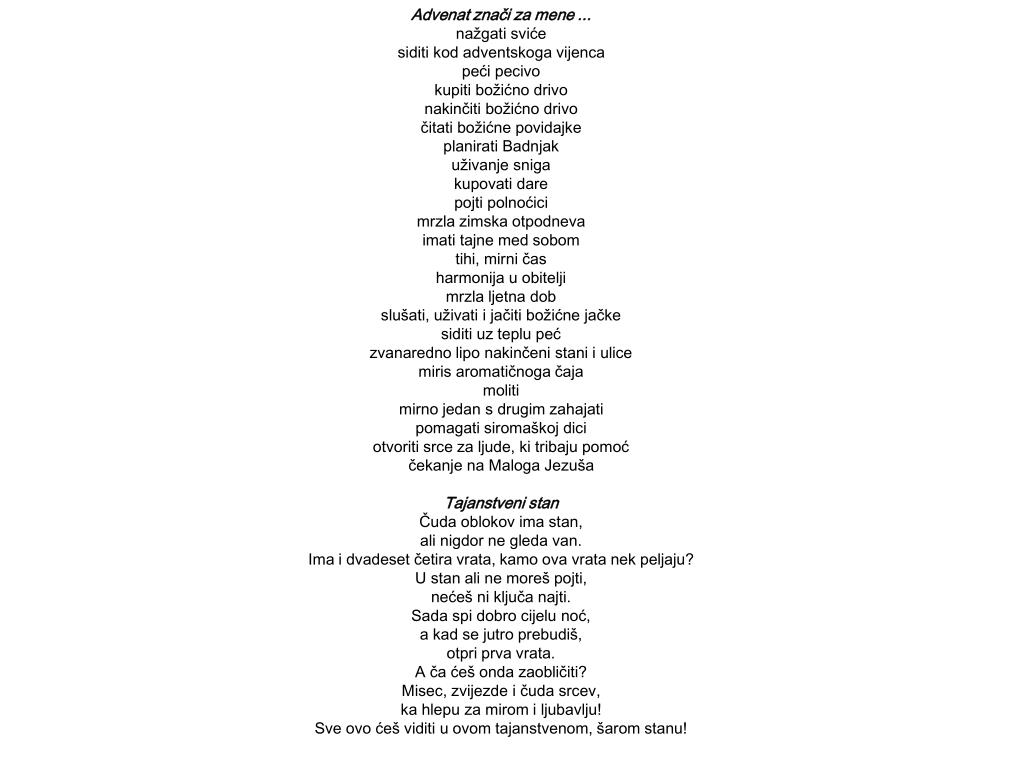 Advenat znači za mene ...
nažgati sviće
siditi kod adventskoga vijenca
peći pecivo
kupiti božićno drivo
nakinčiti božićno drivo
čitati božićne povidajke
planirati Badnjak
uživanje sniga
kupovati dare
pojti polnoćici
mrzla zimska otpodneva
imati tajne med sobom
tihi, mirni čas
harmonija u obitelji
mrzla ljetna dob
slušati, uživati i jačiti božićne jačke
siditi uz teplu peć
zvanaredno lipo nakinčeni stani i ulice
miris aromatičnoga čaja
moliti
mirno jedan s drugim zahajati
pomagati siromaškoj dici
otvoriti srce za ljude, ki tribaju pomoć
čekanje na Maloga Jezuša

Tajanstveni stan
Čuda oblokov ima stan,
ali nigdor ne gleda van.
Ima i dvadeset četira vrata, kamo ova vrata nek peljaju?
U stan ali ne moreš pojti,
nećeš ni ključa najti.
Sada spi dobro cijelu noć,
a kad se jutro prebudiš,
otpri prva vrata.
A ča ćeš onda zaobličiti?
Misec, zvijezde i čuda srcev,
ka hlepu za mirom i ljubavlju!
Sve ovo ćeš viditi u ovom tajanstvenom, šarom stanu!